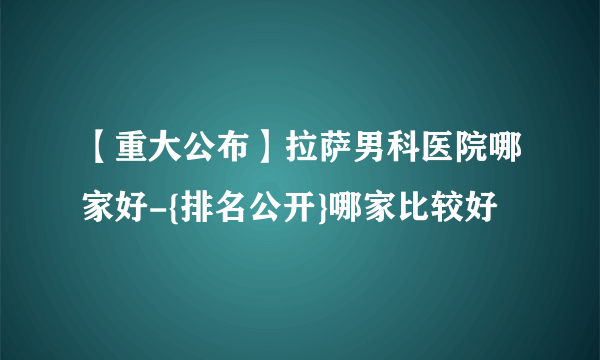 【重大公布】拉萨男科医院哪家好-{排名公开}哪家比较好